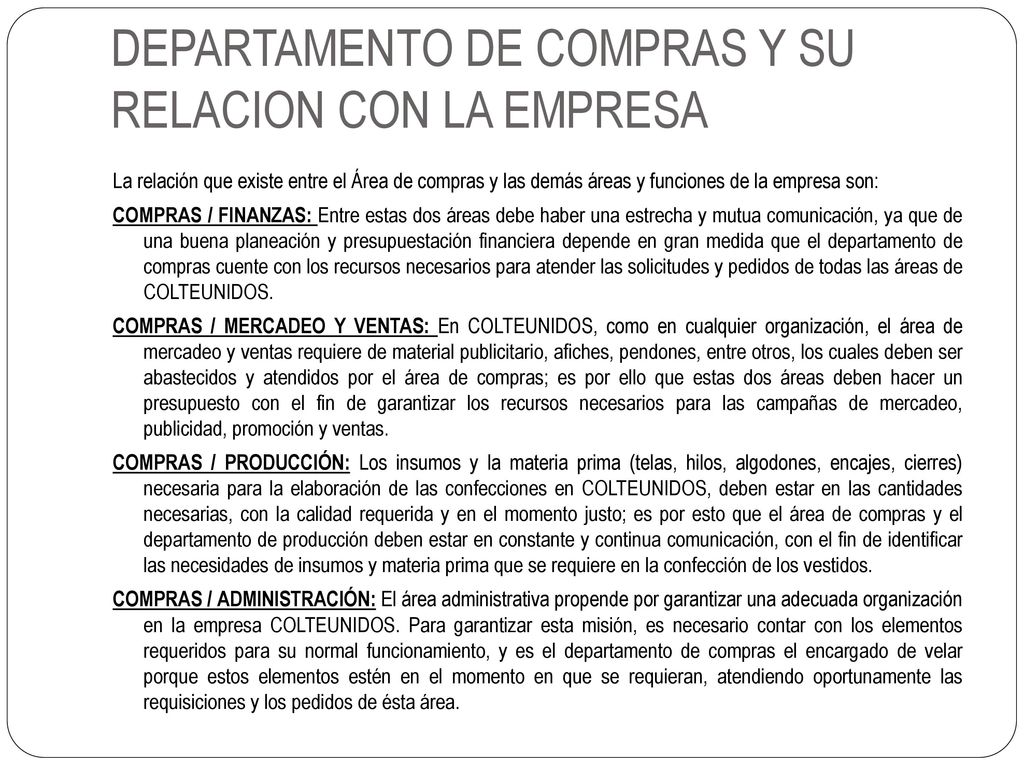 DEPARTAMENTO DE COMPRAS Y SU RELACION CON LA EMPRESA

La relación que existe entre el Área de compras y las demás áreas y funciones de la empresa son:

COMPRAS / FINANZAS: Entre estas dos áreas debe haber una estrecha y mutua comunicación, ya que de una buena planeación y presupuestación financiera depende en gran medida que el departamento de compras cuente con los recursos necesarios para atender las solicitudes y pedidos de todas las áreas de COLTEUNIDOS.

COMPRAS / MERCADEO Y VENTAS: En COLTEUNIDOS, como en cualquier organización, el área de mercadeo y ventas requiere de material publicitario, afiches, pendones, entre otros, los cuales deben ser abastecidos y atendidos por el área de compras; es por ello que estas dos áreas deben hacer un presupuesto con el fin de garantizar los recursos necesarios para las campañas de mercadeo, publicidad, promoción y ventas.

COMPRAS / PRODUCCIÓN: Los insumos y la materia prima (telas, hilos, algodones, encajes, cierres) necesaria para la elaboración de las confecciones en COLTEUNIDOS, deben estar en las cantidades necesarias, con la calidad requerida y en el momento justo; es por esto que el área de compras y el departamento de producción deben estar en constante y continua comunicación, con el fin de identificar las necesidades de insumos y materia prima que se requiere en la confección de los vestidos.

COMPRAS / ADMINISTRACIÓN: El área administrativa propende por garantizar una adecuada organización en la empresa COLTEUNIDOS. Para garantizar esta misión, es necesario contar con los elementos requeridos para su normal funcionamiento, y es el departamento de compras el encargado de velar porque estos elementos estén en el momento en que se requieran, atendiendo oportunamente las requisiciones y los pedidos de ésta área.